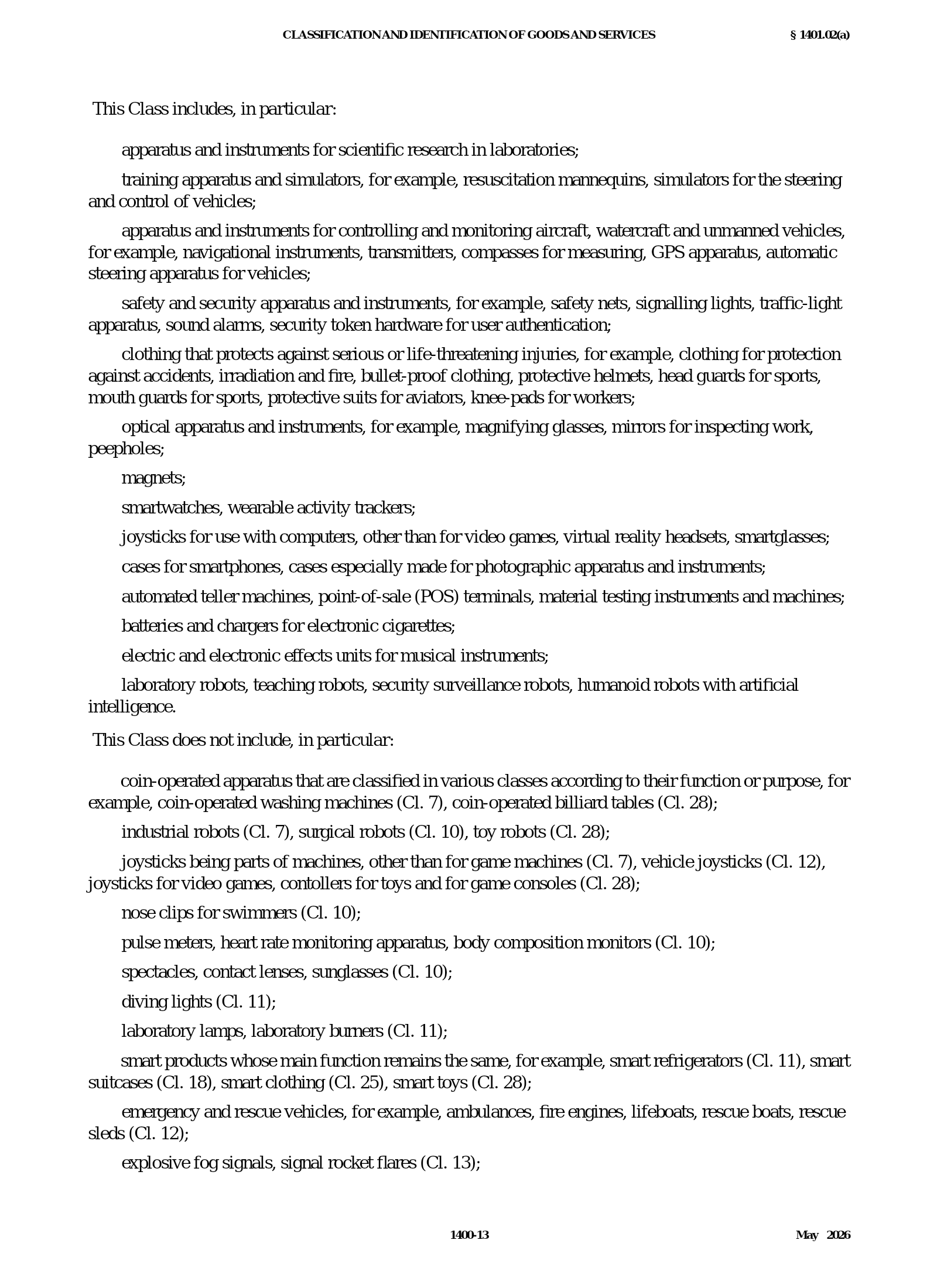 CLASSIFICATION AND IDENTIFICATION OF GOODS AND SERVICES § 1401.02(a)

This Class includes, in particular:

apparatus and instruments for scientific research in laboratories;

training apparatus and simulators, for example, resuscitation mannequins, simulators for the steering and control of vehicles;

apparatus and instruments for controlling and monitoring aircraft, watercraft and unmanned vehicles, for example, navigational instruments, transmitters, compasses for measuring, GPS apparatus, automatic steering apparatus for vehicles;

safety and security apparatus and instruments, for example, safety nets, signalling lights, traffic-light apparatus, sound alarms, security token hardware for user authentication;

clothing that protects against serious or life-threatening injuries, for example, clothing for protection against accidents, irradiation and fire, bullet-proof clothing, protective helmets, head guards for sports, mouth guards for sports, protective suits for aviators, knee-pads for workers;

optical apparatus and instruments, for example, magnifying glasses, mirrors for inspecting work, peepholes;

magnets;

smartwatches, wearable activity trackers;

joysticks for use with computers, other than for video games, virtual reality headsets, smartglasses;

cases for smartphones, cases especially made for photographic apparatus and instruments;

automated teller machines, point-of-sale (POS) terminals, material testing instruments and machines;

batteries and chargers for electronic cigarettes;

electric and electronic effects units for musical instruments;

laboratory robots, teaching robots, security surveillance robots, humanoid robots with artificial intelligence.

This Class does not include, in particular:

coin-operated apparatus that are classified in various classes according to their function or purpose, for example, coin-operated washing machines (Cl. 7), coin-operated billiard tables (Cl. 28);

industrial robots (Cl. 7), surgical robots (Cl. 10), toy robots (Cl. 28);

joysticks being parts of machines, other than for game machines (Cl. 7), vehicle joysticks (Cl. 12), joysticks for video games, contollers for toys and for game consoles (Cl. 28);

nose clips for swimmers (Cl. 10);

pulse meters, heart rate monitoring apparatus, body composition monitors (Cl. 10);

spectacles, contact lenses, sunglasses (Cl. 10);

diving lights (Cl. 11);

laboratory lamps, laboratory burners (Cl. 11);

smart products whose main function remains the same, for example, smart refrigerators (Cl. 11), smart suitcases (Cl. 18), smart clothing (Cl. 25), smart toys (Cl. 28);

emergency and rescue vehicles, for example, ambulances, fire engines, lifeboats, rescue boats, rescue sleds (Cl. 12);

explosive fog signals, signal rocket flares (Cl. 13);

1400-13 May 2026